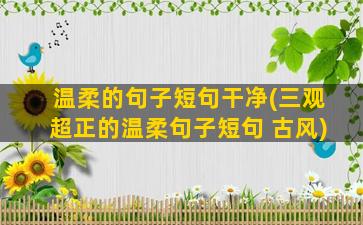 温柔的句子短句干净(三观超正的温柔句子短句 古风)